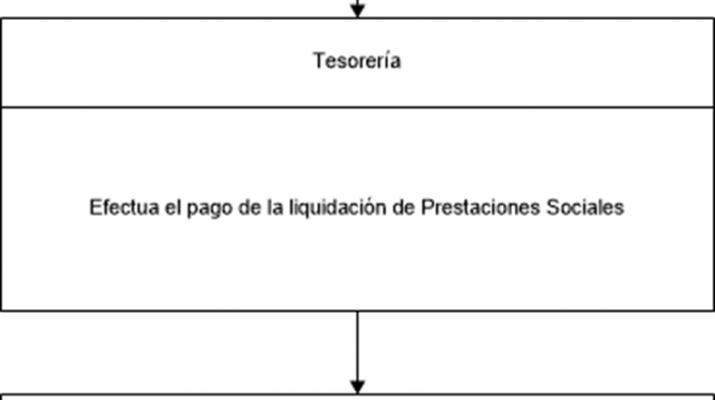 Tesorería

Efectua el pago de la liquidación de Prestaciones Sociales